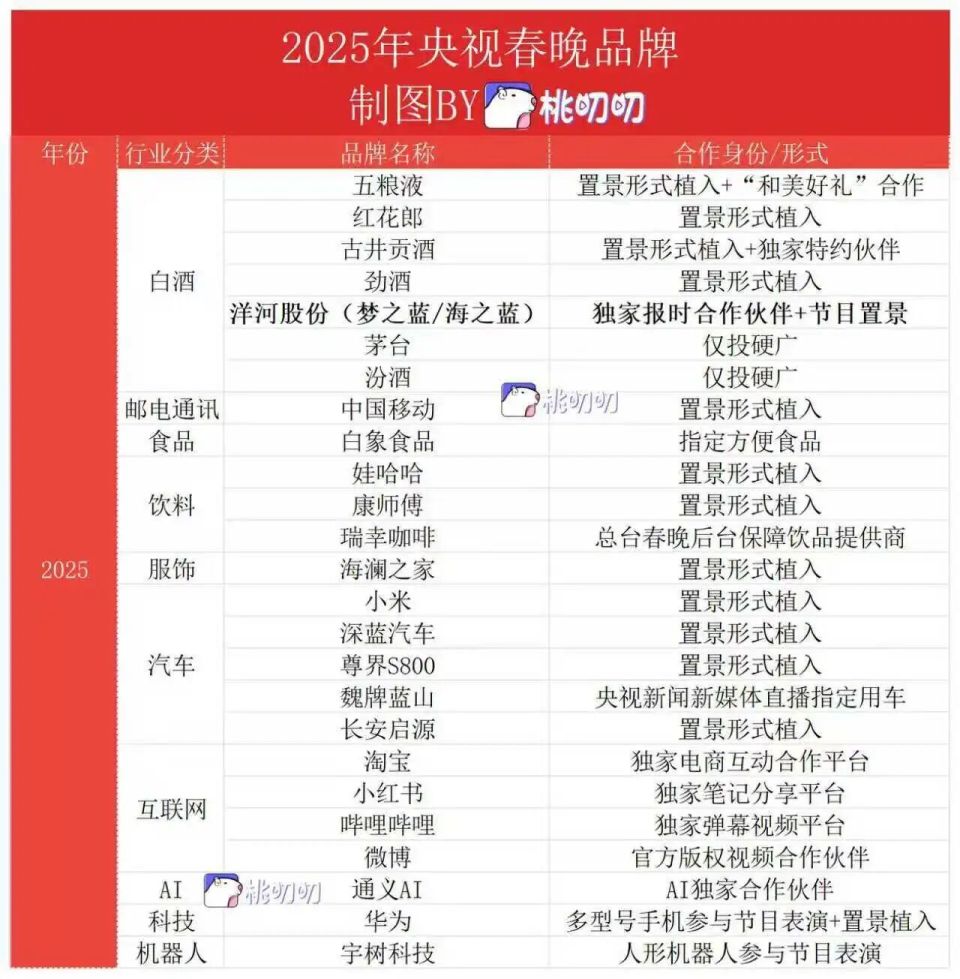 2025年央视春晚品牌
制图BY 桃叨叨

| 年份 | 行业分类 | 品牌名称 | 合作身份/形式 |
|---|---|---|---|
| 2025 | 白酒 | 五粮液 | 置景形式植入+“和美好礼”合作 |
| | | 红花郎 | 置景形式植入 |
| | | 古井贡酒 | 置景形式植入+独家特约伙伴 |
| | | 劲酒 | 置景形式植入 |
| | | 洋河股份（梦之蓝/海之蓝） | 独家报时合作伙伴+节目置景 |
| | | 茅台 | 仅投硬广 |
| | | 汾酒 | 仅投硬广 |
| | 邮电通讯 | 中国移动 | 置景形式植入 |
| | 食品 | 白象食品 | 指定方便食品 |
| | 饮料 | 娃哈哈 | 置景形式植入 |
| | | 康师傅 | 置景形式植入 |
| | | 瑞幸咖啡 | 总台春晚后台保障饮品提供商 |
| | 服饰 | 海澜之家 | 置景形式植入 |
| | 汽车 | 小米 | 置景形式植入 |
| | | 深蓝汽车 | 置景形式植入 |
| | | 尊界S800 | 置景形式植入 |
| | | 魏牌蓝山 | 央视新闻新媒体直播指定用车 |
| | | 长安启源 | 置景形式植入 |
| | 互联网 | 淘宝 | 独家电商互动合作平台 |
| | | 小红书 | 独家笔记分享平台 |
| | | 哔哩哔哩 | 独家弹幕视频平台 |
| | | 微博 | 官方版权视频合作伙伴 |
| | AI | 通义AI | AI独家合作伙伴 |
| | 科技 | 华为 | 多型号手机参与节目表演+置景植入 |
| | 机器人 | 宇树科技 | 人形机器人参与节目表演 |

桃叨叨
桃叨叨